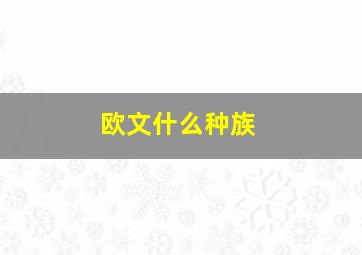 欧文什么种族